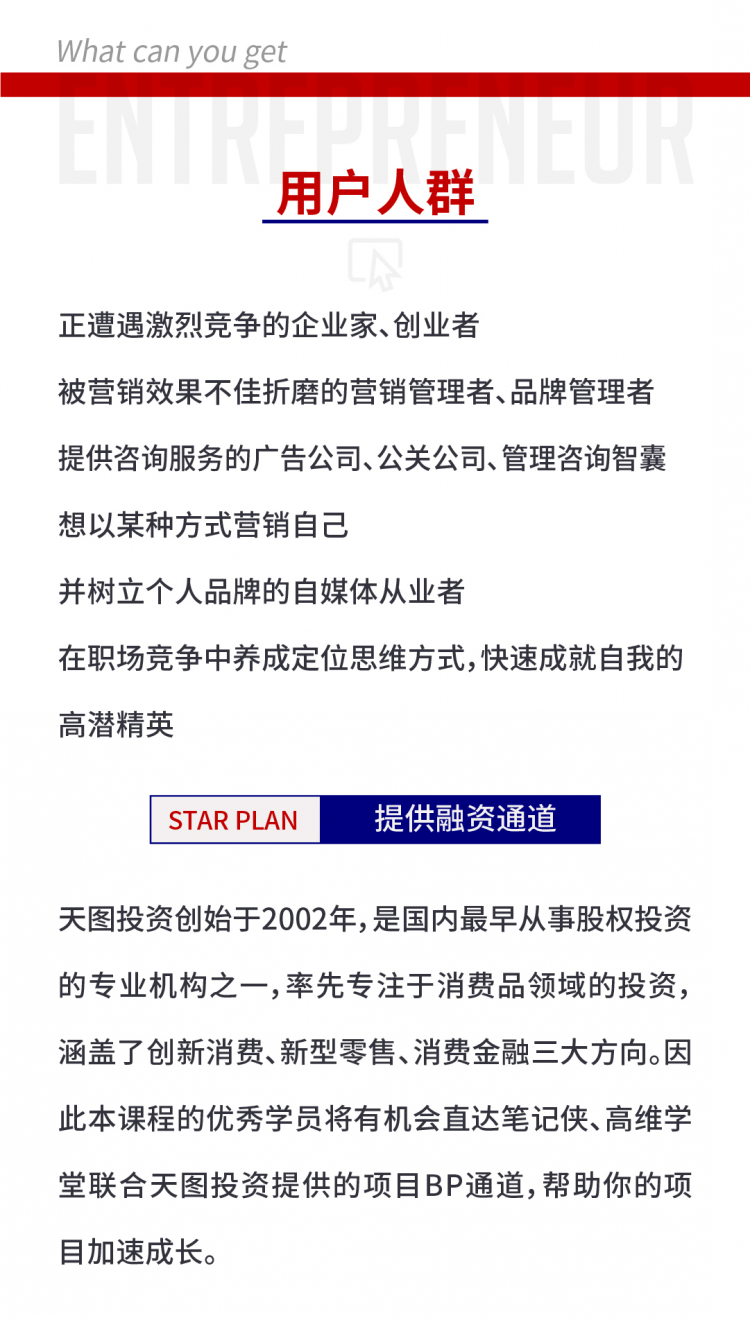 What can you get

ENTREPRENEUR

用户人群

正遭遇激烈竞争的企业家、创业者

被营销效果不佳折磨的营销管理者、品牌管理者

提供咨询服务的广告公司、公关公司、管理咨询智囊

想以某种方式营销自己

并树立个人品牌的自媒体从业者

在职场竞争中养成定位思维方式，快速成就自我的高潜精英

STAR PLAN 提供融资通道

天图投资创始于2002年，是国内最早从事股权投资的专业机构之一，率先专注于消费品领域的投资，涵盖了创新消费、新型零售、消费金融三大方向。因此本课程的优秀学员将有机会直达笔记侠、高维学堂联合天图投资提供的项目BP通道，帮助你的项目加速成长。